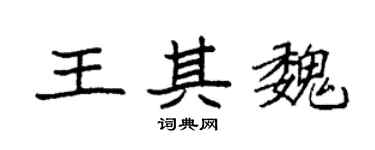 王其魏
词典网